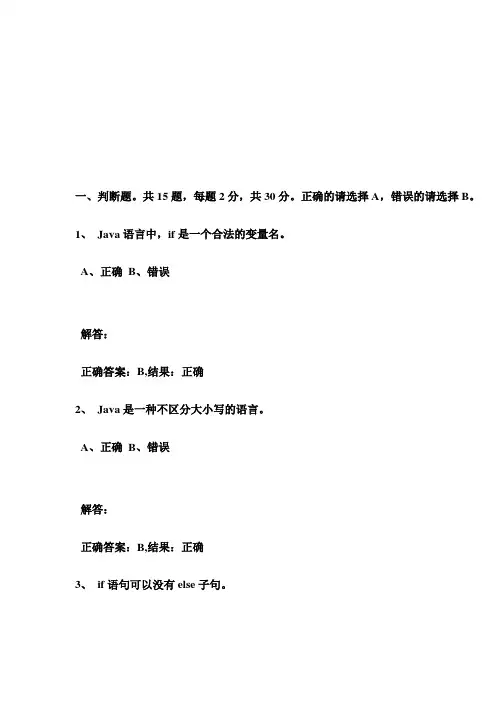 一、判断题。共 15 题，每题 2 分，共 30 分。正确的请选择 A，错误的请选择 B。

1、 Java 语言中，if 是一个合法的变量名。

A、正确 B、错误

解答：

正确答案：B,结果：正确

2、 Java 是一种不区分大小写的语言。

A、正确 B、错误

解答：

正确答案：B,结果：正确

3、 if 语句可以没有 else 子句。